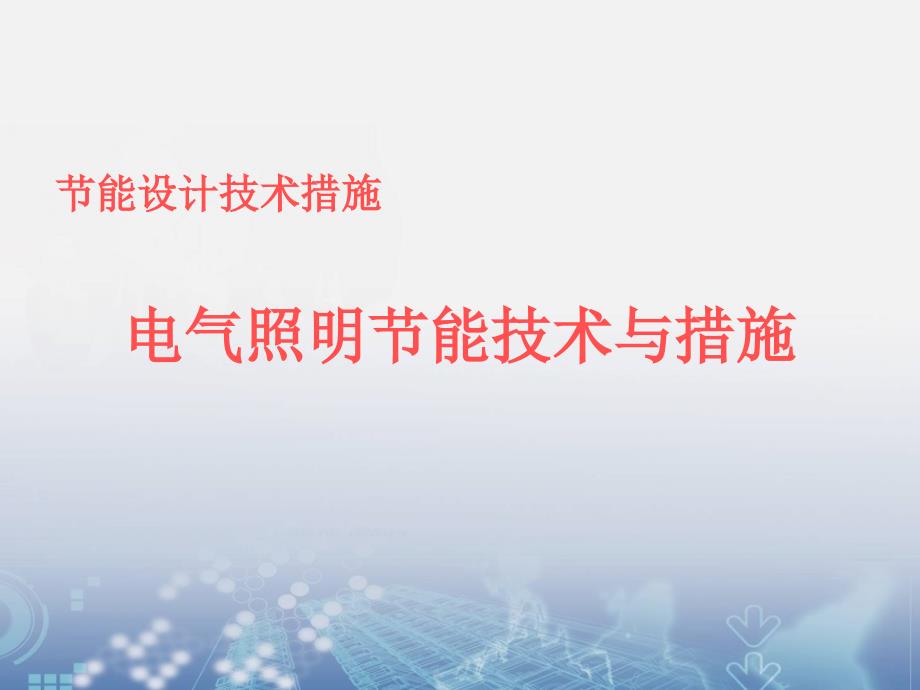 节能设计技术措施

电气照明节能技术与措施